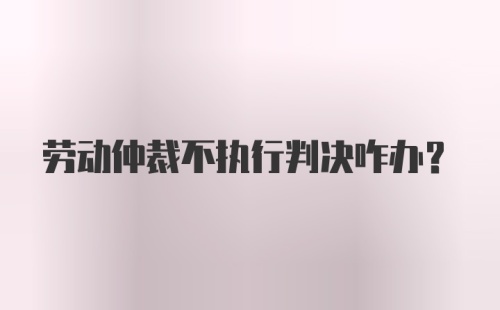 劳动仲裁不执行判决咋办？